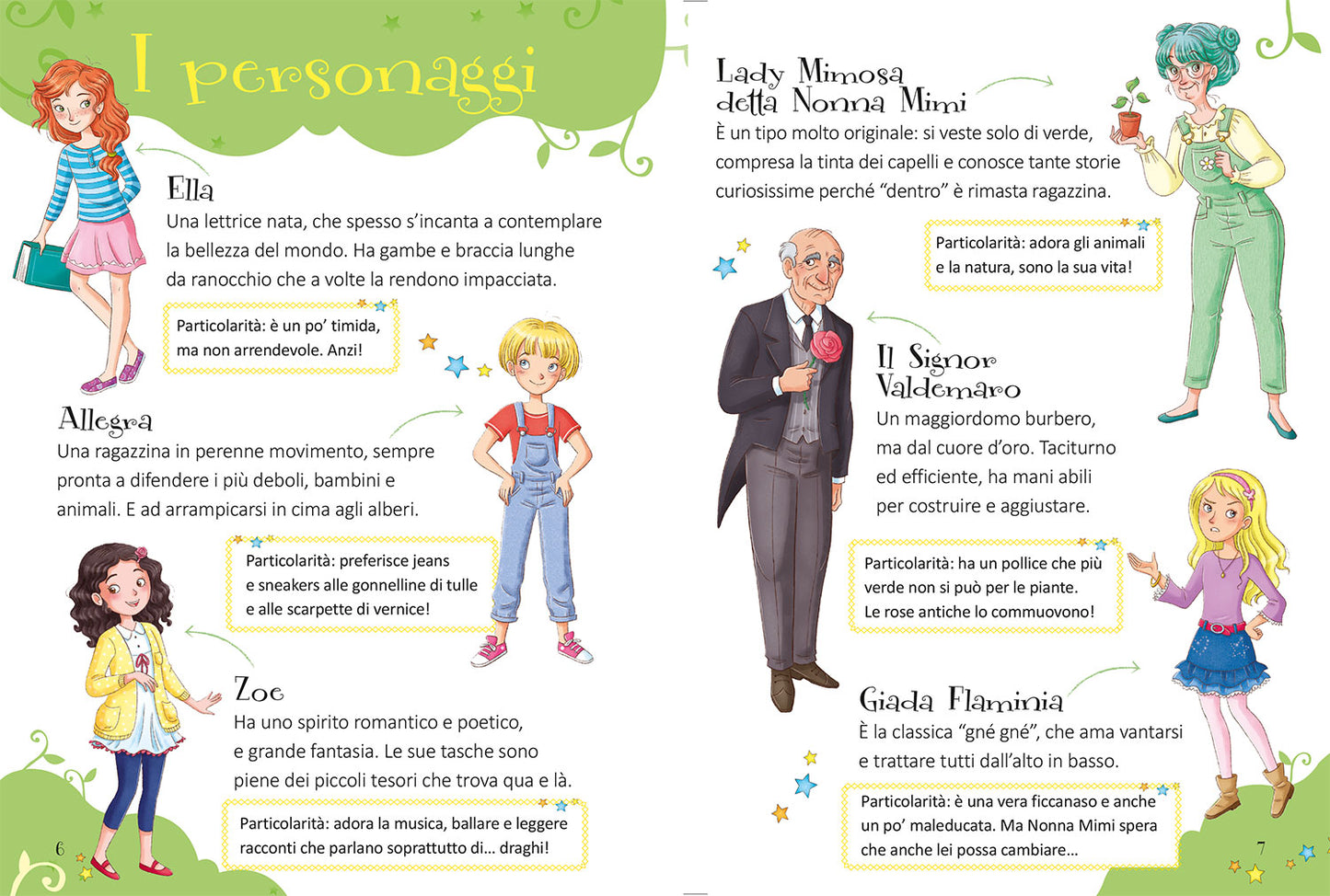 I personaggi

Ella
Una lettrice nata, che spesso s'incanta a contemplare la bellezza del mondo. Ha gambe e braccia lunghe da ranocchio che a volte la rendono impacciata.

Particolarità: è un po' timida, ma non arrendevole. Anzi!

Allegra
Una ragazzina in perenne movimento, sempre pronta a difendere i più deboli, bambini e animali. E ad arrampicarsi in cima agli alberi.

Particolarità: preferisce jeans e sneakers alle gonnelline di tulle e alle scarpette di vernice!

Zoe
Ha uno spirito romantico e poetico, e grande fantasia. Le sue tasche sono piene dei piccoli tesori che trova qua e là.

Particolarità: adora la musica, ballare e leggere racconti che parlano soprattutto di... draghi!

6

Lady Mimosa detta Nonna Mimi
È un tipo molto originale: si veste solo di verde, compresa la tinta dei capelli e conosce tante storie curiosissime perché "dentro" è rimasta ragazzina.

Particolarità: adora gli animali e la natura, sono la sua vita!

Il Signor Valdemaro
Un maggiordomo burbero, ma dal cuore d'oro. Taciturno ed efficiente, ha mani abili per costruire e aggiustare.

Particolarità: ha un pollice che più verde non si può per le piante. Le rose antiche lo commuovono!

Giada Flaminia
È la classica "gné gné", che ama vantarsi e trattare tutti dall'alto in basso.

Particolarità: è una vera ficcanaso e anche un po' maleducata. Ma Nonna Mimi spera che anche lei possa cambiare...

7